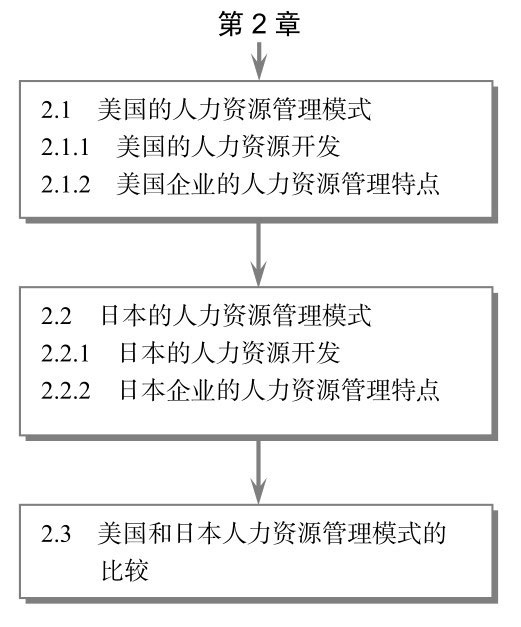 第 2 章

2.1 美国的人力资源管理模式
2.1.1 美国的人力资源开发
2.1.2 美国企业的人力资源管理特点

2.2 日本的人力资源管理模式
2.2.1 日本的人力资源开发
2.2.2 日本企业的人力资源管理特点

2.3 美国和日本人力资源管理模式的比较